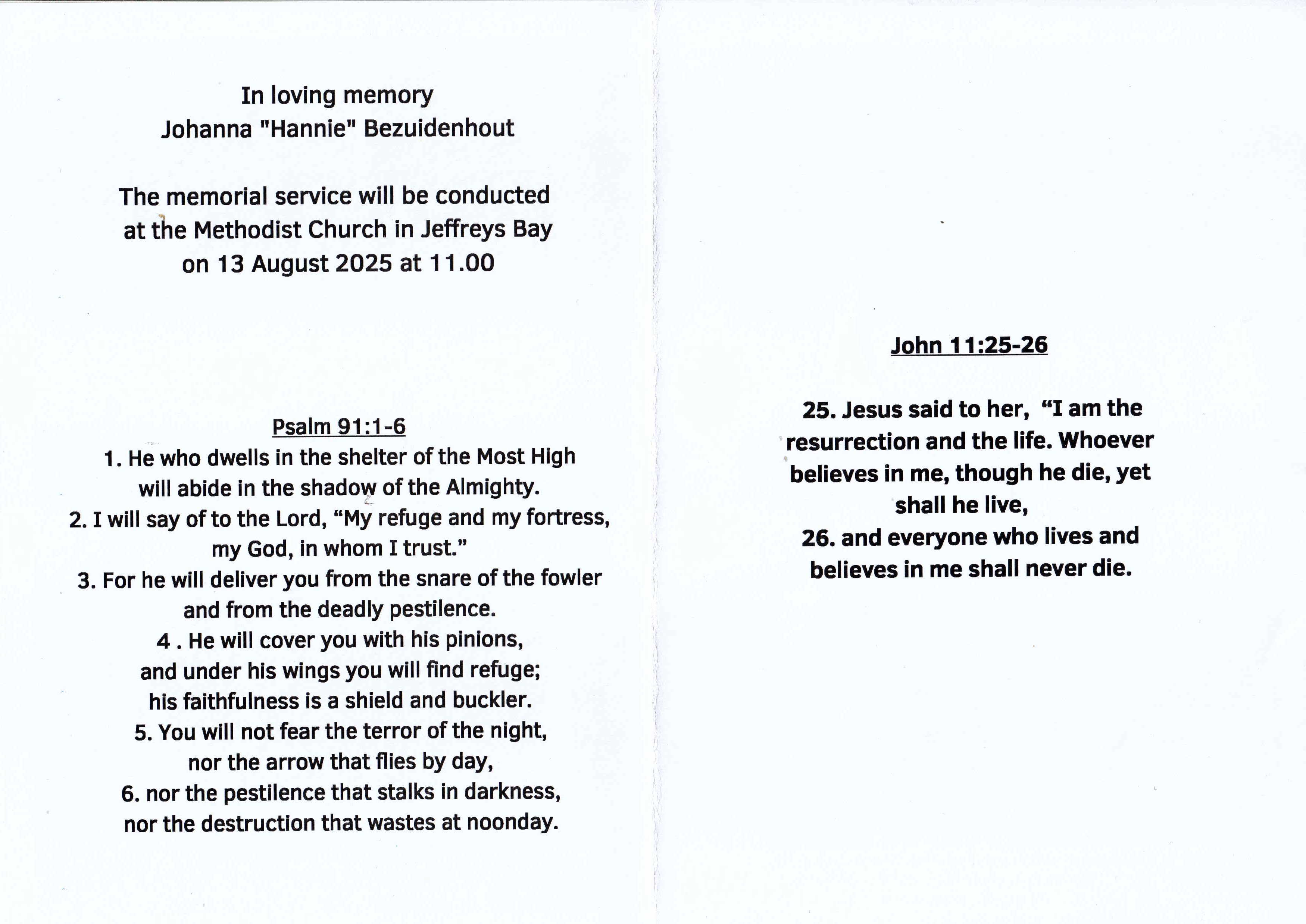 In loving memory
Johanna "Hannie" Bezuidenhout

The memorial service will be conducted at the Methodist Church in Jeffreys Bay on 13 August 2025 at 11.00

Psalm 91:1-6
1. He who dwells in the shelter of the Most High will abide in the shadow of the Almighty.
2. I will say of to the Lord, “My refuge and my fortress, my God, in whom I trust.”
3. For he will deliver you from the snare of the fowler and from the deadly pestilence.
4 . He will cover you with his pinions, and under his wings you will find refuge; his faithfulness is a shield and buckler.
5. You will not fear the terror of the night, nor the arrow that flies by day,
6. nor the pestilence that stalks in darkness, nor the destruction that wastes at noonday.

John 11:25-26

25. Jesus said to her, “I am the resurrection and the life. Whoever believes in me, though he die, yet shall he live,
26. and everyone who lives and believes in me shall never die.